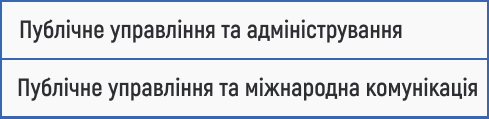 Публічне управління та адміністрування

Публічне управління та міжнародна комунікація